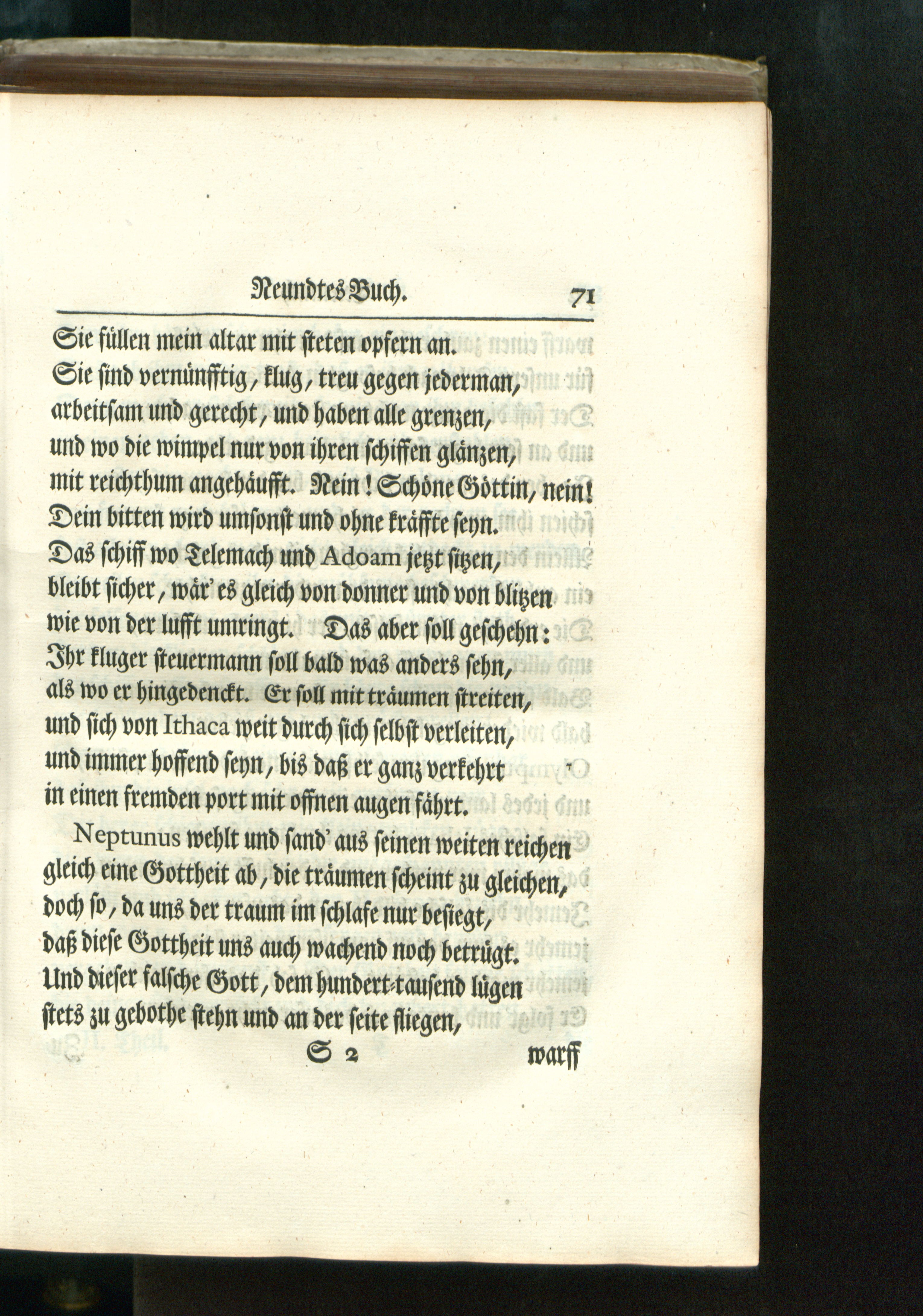 Neundtes Buch. 71

Sie füllen mein altar mit steten opfern an.
Sie sind vernünfftig, klug, treu gegen jederman,
arbeitsam und gerecht, und haben alle grenzen,
und wo die wimpel nur von ihren schiffen glänzen,
mit reichthum angehäufft. Nein! Schöne Göttin, nein!
Dein bitten wird umsonst und ohne kräffte seyn.
Das schiff wo Telemach und Adoam jetzt sitzen,
bleibt sicher, wär' es gleich von donner und von blitzen
wie von der lufft umringt. Das aber soll geschehn:
Ihr kluger steuermann soll bald was anders sehn,
als wo er hingedenckt. Er soll mit träumen streiten,
und sich von Ithaca weit durch sich selbst verleiten,
und immer hoffend seyn, bis daß er ganz verkehrt
in einen fremden port mit offnen augen fährt.

Neptunus wehlt und sand' aus seinen weiten reichen
gleich eine Gottheit ab, die träumen scheint zu gleichen,
doch so, da uns der traum im schlafe nur besiegt,
daß diese Gottheit uns auch wachend noch betrügt.
Und dieser falsche Gott, dem hundert-tausend lügen
stets zu gebothe stehn und an der seite fliegen,

S 2 warff